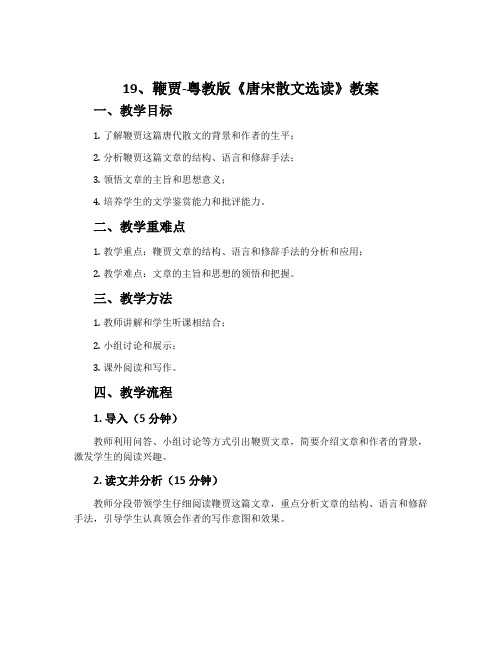 19、鞭贾-粤教版《唐宋散文选读》教案

一、教学目标

1. 了解鞭贾这篇唐代散文的背景和作者的生平；

2. 分析鞭贾这篇文章的结构、语言和修辞手法；

3. 领悟文章的主旨和思想意义；

4. 培养学生的文学鉴赏能力和批评能力。

二、教学重难点

1. 教学重点：鞭贾文章的结构、语言和修辞手法的分析和应用；

2. 教学难点：文章的主旨和思想的领悟和把握。

三、教学方法

1. 教师讲解和学生听课相结合；

2. 小组讨论和展示；

3. 课外阅读和写作。

四、教学流程

1. 导入（5 分钟）

教师利用问答、小组讨论等方式引出鞭贾文章，简要介绍文章和作者的背景，激发学生的阅读兴趣。

2. 读文并分析（15 分钟）

教师分段带领学生仔细阅读鞭贾这篇文章，重点分析文章的结构、语言和修辞手法，引导学生认真领会作者的写作意图和效果。